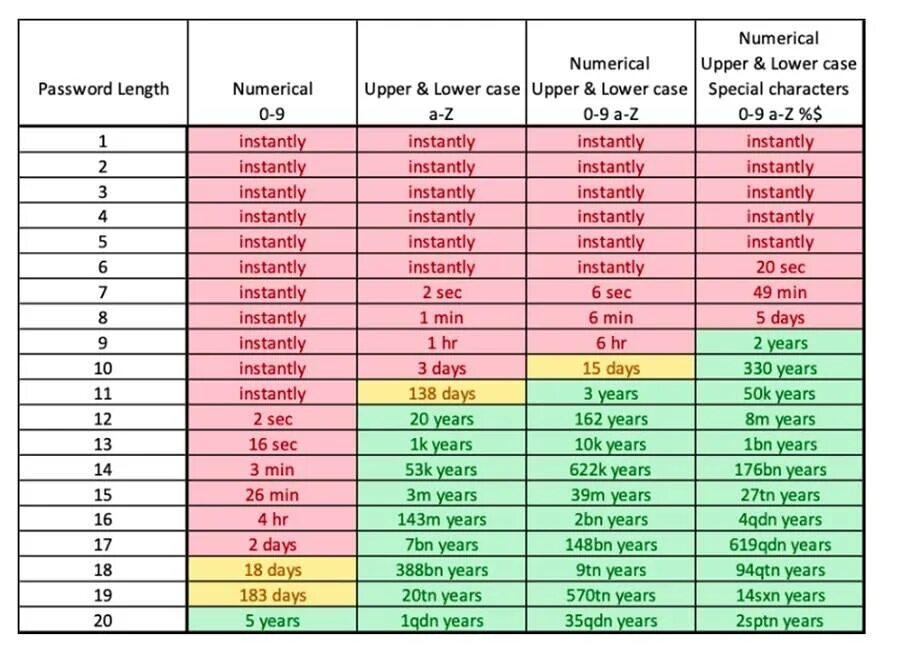 | Password Length | Numerical 0-9 | Upper & Lower case a-Z | Numerical Upper & Lower case 0-9 a-Z | Numerical Upper & Lower case Special characters 0-9 a-Z %$ |
|---|---|---|---|---|
| 1 | instantly | instantly | instantly | instantly |
| 2 | instantly | instantly | instantly | instantly |
| 3 | instantly | instantly | instantly | instantly |
| 4 | instantly | instantly | instantly | instantly |
| 5 | instantly | instantly | instantly | instantly |
| 6 | instantly | instantly | instantly | 20 sec |
| 7 | instantly | 2 sec | 6 sec | 49 min |
| 8 | instantly | 1 min | 6 min | 5 days |
| 9 | instantly | 1 hr | 6 hr | 2 years |
| 10 | instantly | 3 days | 15 days | 330 years |
| 11 | instantly | 138 days | 3 years | 50k years |
| 12 | 2 sec | 20 years | 162 years | 8m years |
| 13 | 16 sec | 1k years | 10k years | 1bn years |
| 14 | 3 min | 53k years | 622k years | 176bn years |
| 15 | 26 min | 3m years | 39m years | 27tn years |
| 16 | 4 hr | 143m years | 2bn years | 4qdn years |
| 17 | 2 days | 7bn years | 148bn years | 619qdn years |
| 18 | 18 days | 388bn years | 9tn years | 94qtn years |
| 19 | 183 days | 20tn years | 570tn years | 14sxn years |
| 20 | 5 years | 1qdn years | 35qdn years | 2sptn years |